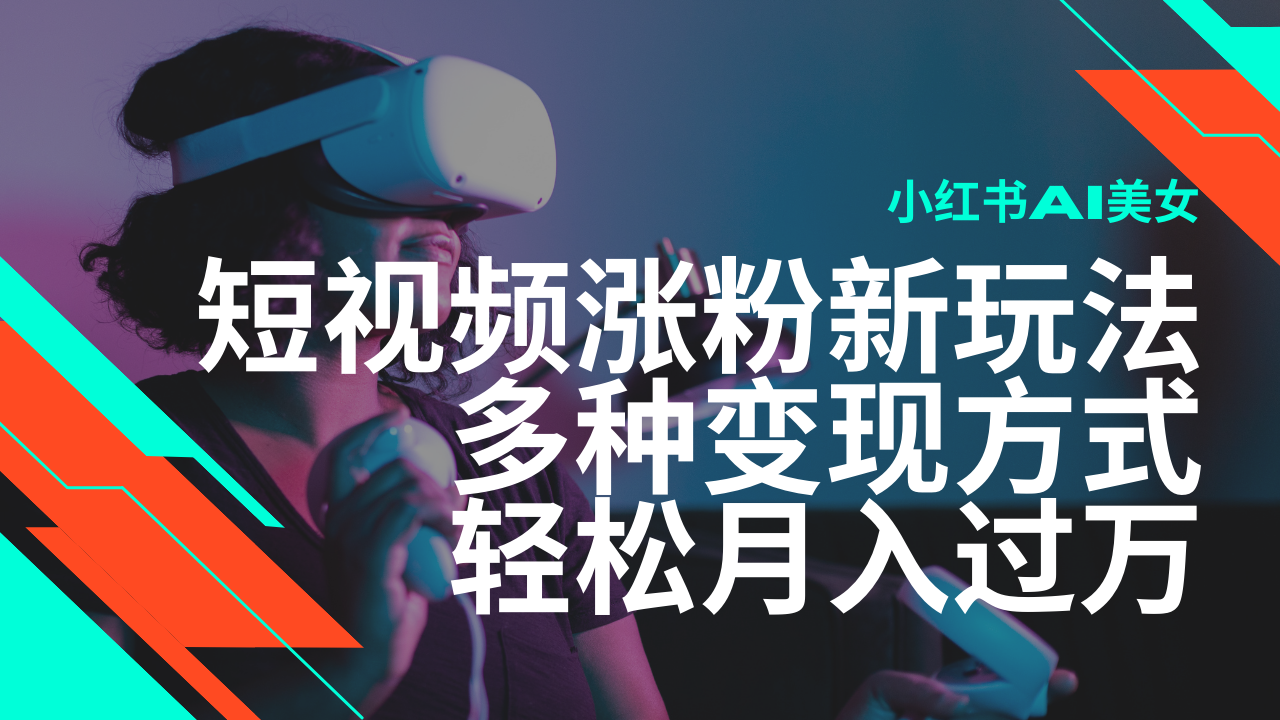 小红书AI美女

短视频涨粉新玩法
多种变现方式
轻松月入过万